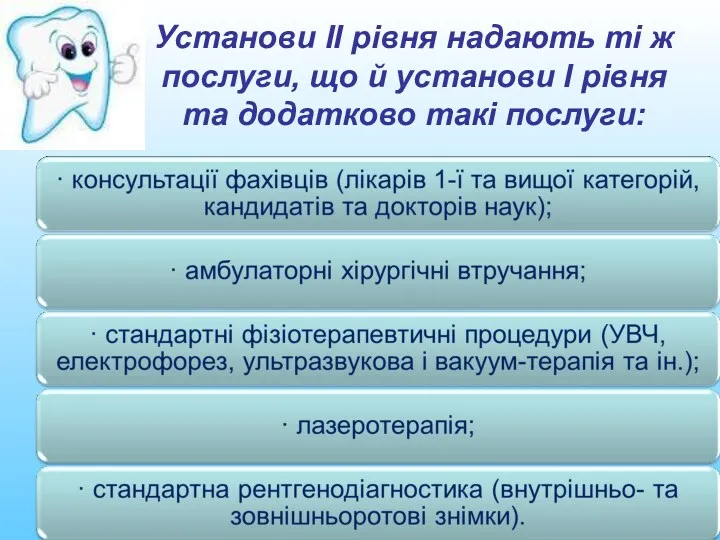 Установи II рівня надають ті ж послуги, що й установи I рівня та додатково такі послуги:

· консультації фахівців (лікарів 1-ї та вищої категорій, кандидатів та докторів наук);

· амбулаторні хірургічні втручання;

· стандартні фізіотерапевтичні процедури (УВЧ, електрофорез, ультразвукова і вакуум-терапія та ін.);

· лазеротерапія;

· стандартна рентгенодіагностика (внутрішньо- та зовнішньоротові знімки).